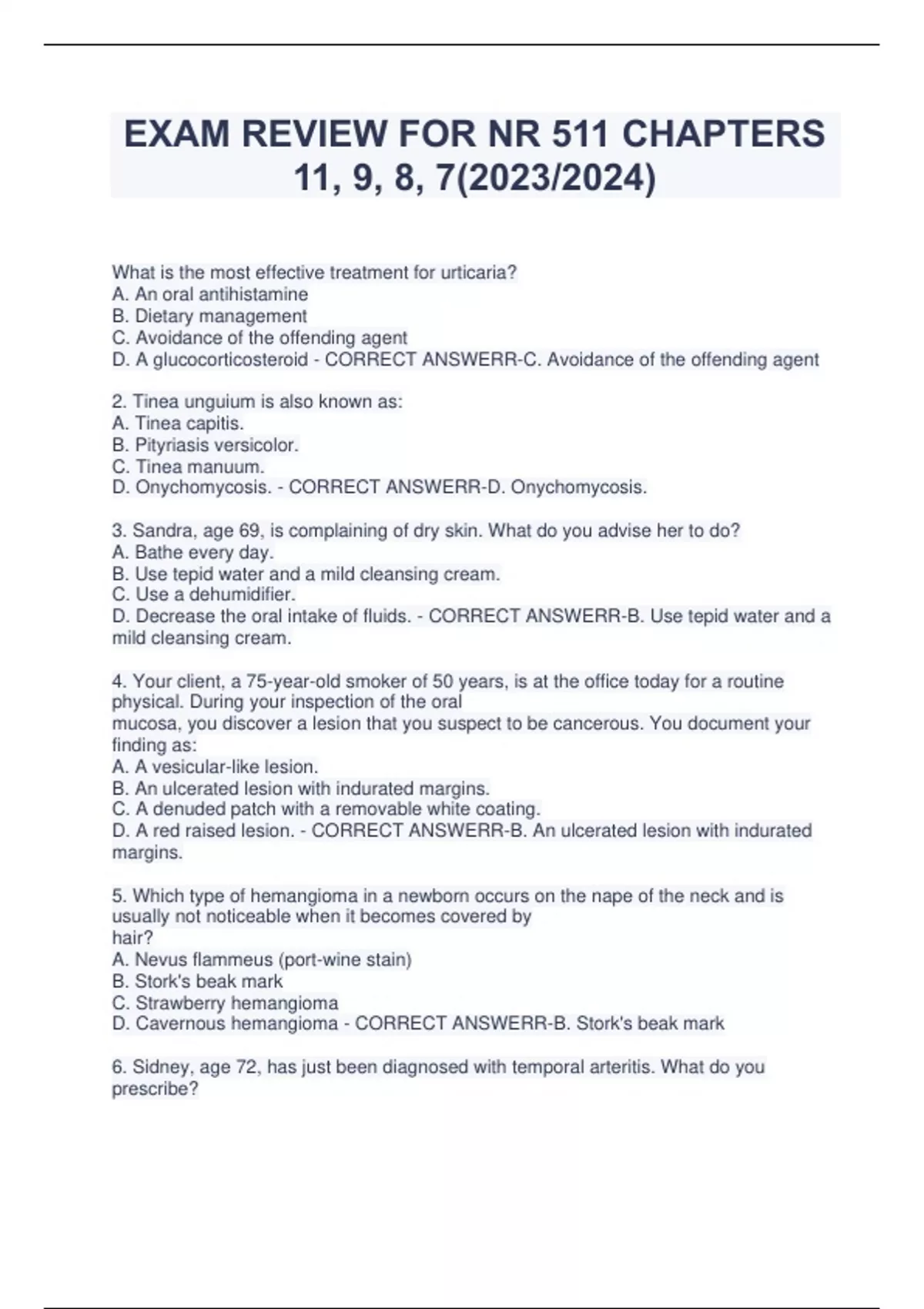 EXAM REVIEW FOR NR 511 CHAPTERS 11, 9, 8, 7(2023/2024)

What is the most effective treatment for urticaria?
A. An oral antihistamine
B. Dietary management
C. Avoidance of the offending agent
D. A glucocorticosteroid - CORRECT ANSWERR-C. Avoidance of the offending agent

2. Tinea unguium is also known as:
A. Tinea capitis.
B. Pityriasis versicolor.
C. Tinea manuum.
D. Onychomycosis. - CORRECT ANSWERR-D. Onychomycosis.

3. Sandra, age 69, is complaining of dry skin. What do you advise her to do?
A. Bathe every day.
B. Use tepid water and a mild cleansing cream.
C. Use a dehumidifier.
D. Decrease the oral intake of fluids. - CORRECT ANSWERR-B. Use tepid water and a mild cleansing cream.

4. Your client, a 75-year-old smoker of 50 years, is at the office today for a routine physical. During your inspection of the oral mucosa, you discover a lesion that you suspect to be cancerous. You document your finding as:
A. A vesicular-like lesion.
B. An ulcerated lesion with indurated margins.
C. A denuded patch with a removable white coating.
D. A red raised lesion. - CORRECT ANSWERR-B. An ulcerated lesion with indurated margins.

5. Which type of hemangioma in a newborn occurs on the nape of the neck and is usually not noticeable when it becomes covered by hair?
A. Nevus flammeus (port-wine stain)
B. Stork's beak mark
C. Strawberry hemangioma
D. Cavernous hemangioma - CORRECT ANSWERR-B. Stork's beak mark

6. Sidney, age 72, has just been diagnosed with temporal arteritis. What do you prescribe?